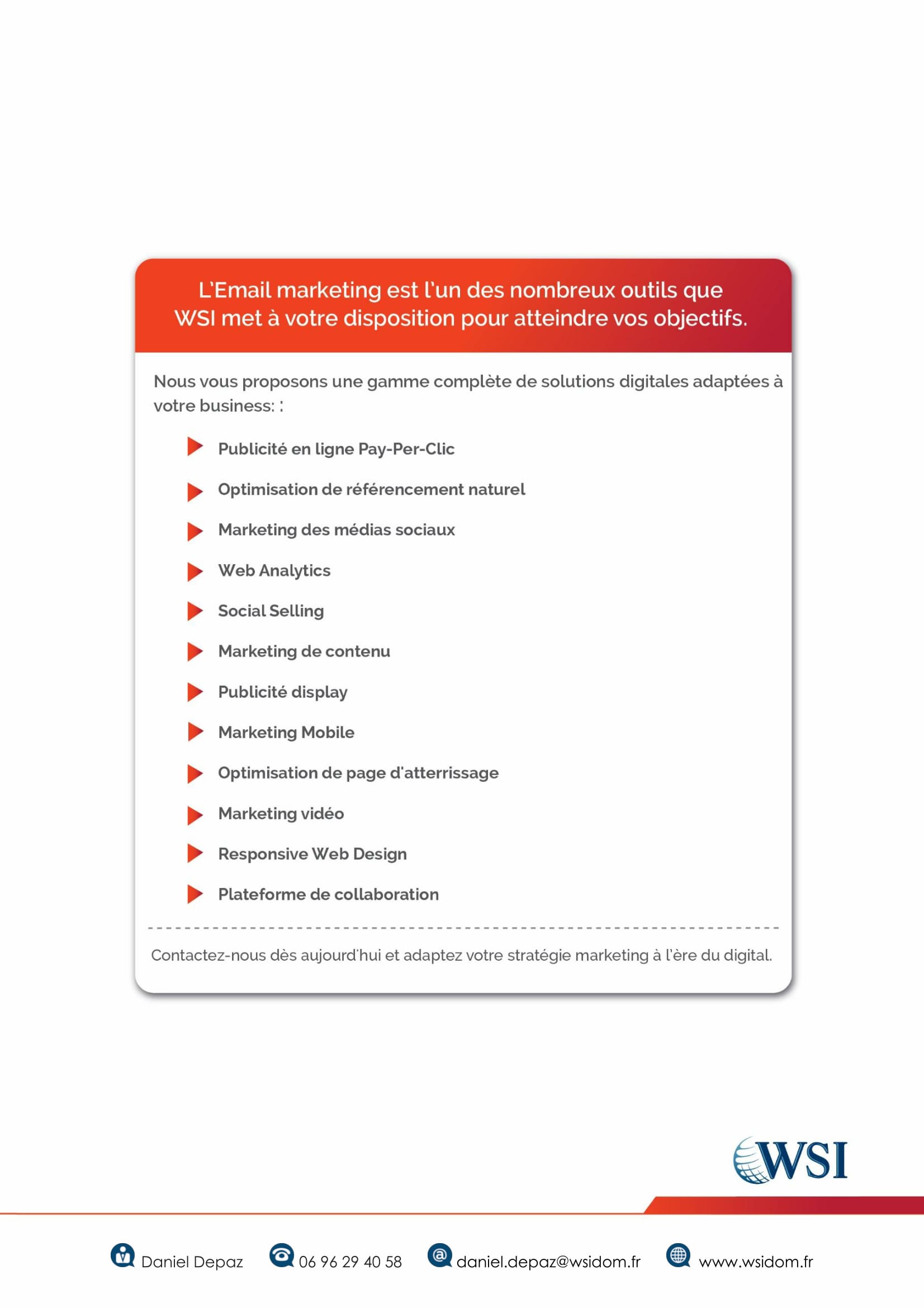 L'Email marketing est l'un des nombreux outils que WSI met à votre disposition pour atteindre vos objectifs.

Nous vous proposons une gamme complète de solutions digitales adaptées à votre business: :

Publicité en ligne Pay-Per-Clic

Optimisation de référencement naturel

Marketing des médias sociaux

Web Analytics

Social Selling

Marketing de contenu

Publicité display

Marketing Mobile

Optimisation de page d'atterrissage

Marketing vidéo

Responsive Web Design

Plateforme de collaboration

Contactez-nous dès aujourd'hui et adaptez votre stratégie marketing à l'ère du digital.

WSI

Daniel Depaz 06 96 29 40 58 daniel.depaz@wsidom.fr www.wsidom.fr